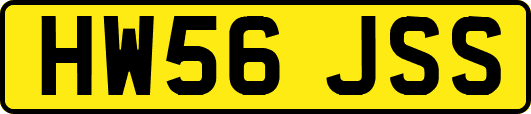 HW56 JSS